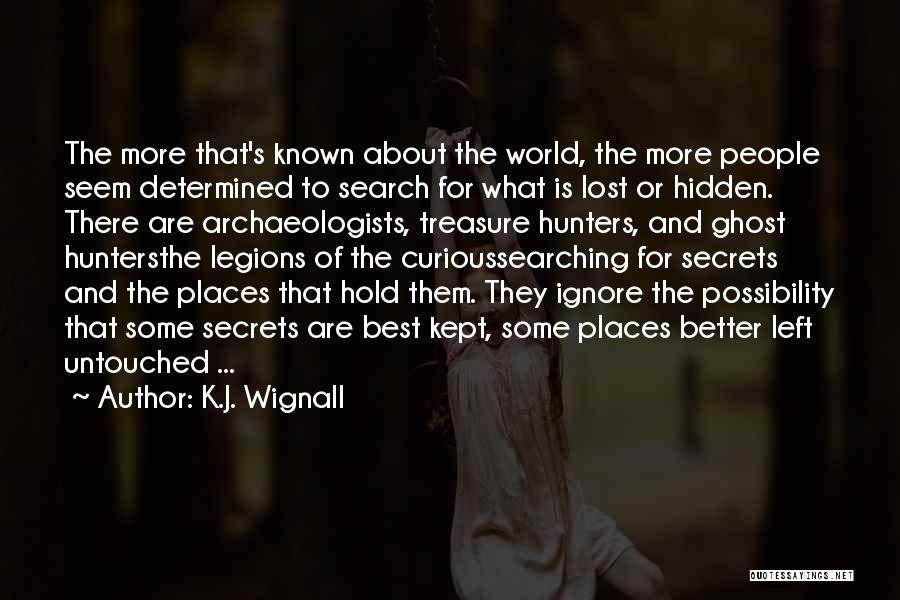 The more that's known about the world, the more people seem determined to search for what is lost or hidden. There are archaeologists, treasure hunters, and ghost huntersthe legions of the curioussearching for secrets and the places that hold them. They ignore the possibility that some secrets are best kept, some places better left untouched ...
~ Author: K.J. Wignall

QUOTESSAYINGS.NET